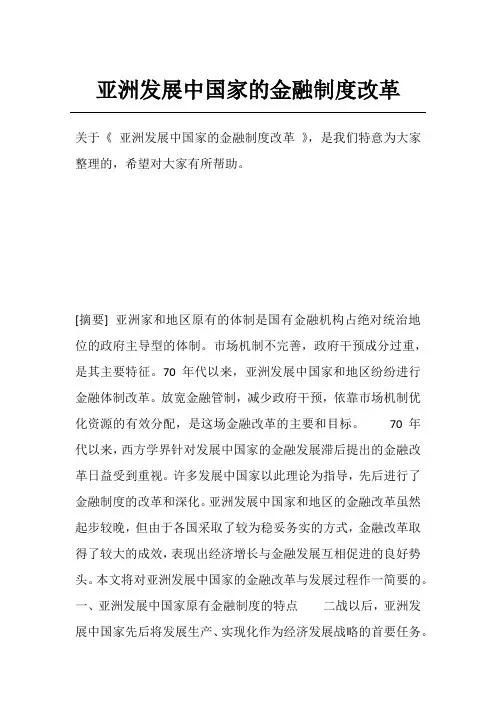 亚洲发展中国家的金融制度改革

关于《 亚洲发展中国家的金融制度改革 》，是我们特意为大家整理的，希望对大家有所帮助。

[摘要] 亚洲家和地区原有的体制是国有金融机构占绝对统治地位的政府主导型的体制。市场机制不完善，政府干预成分过重，是其主要特征。70 年代以来，亚洲发展中国家和地区纷纷进行金融体制改革。放宽金融管制，减少政府干预，依靠市场机制优化资源的有效分配，是这场金融改革的主要和目标。 70 年代以来，西方学界针对发展中国家的金融发展滞后提出的金融改革日益受到重视。许多发展中国家以此理论为指导，先后进行了金融制度的改革和深化。亚洲发展中国家和地区的金融改革虽然起步较晚，但由于各国采取了较为稳妥务实的方式，金融改革取得了较大的成效，表现出经济增长与金融发展互相促进的良好势头。本文将对亚洲发展中国家的金融改革与发展过程作一简要的。一、亚洲发展中国家原有金融制度的特点 二战以后，亚洲发展中国家先后将发展生产、实现化作为经济发展战略的首要任务。